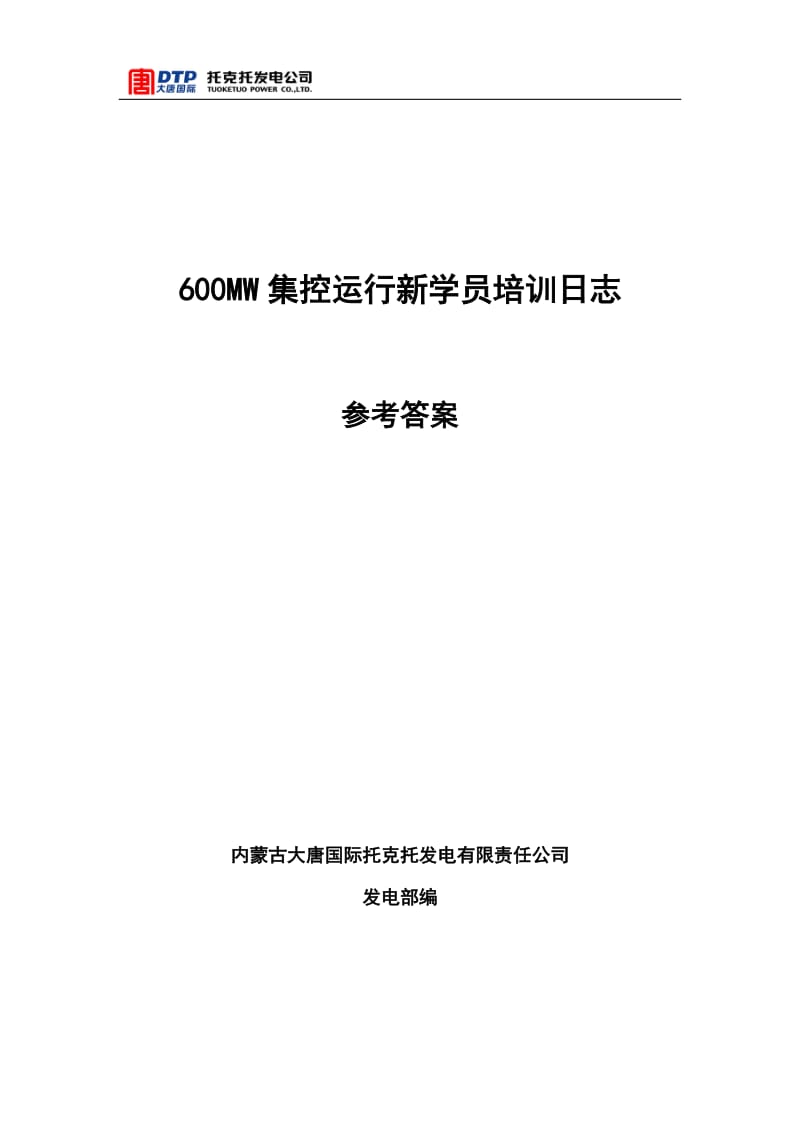 DTP 大唐国际 托克托发电公司 TUOKETUO POWER CO.,LTD.

600MW 集控运行新学员培训日志

参考答案

内蒙古大唐国际托克托发电有限责任公司

发电部编